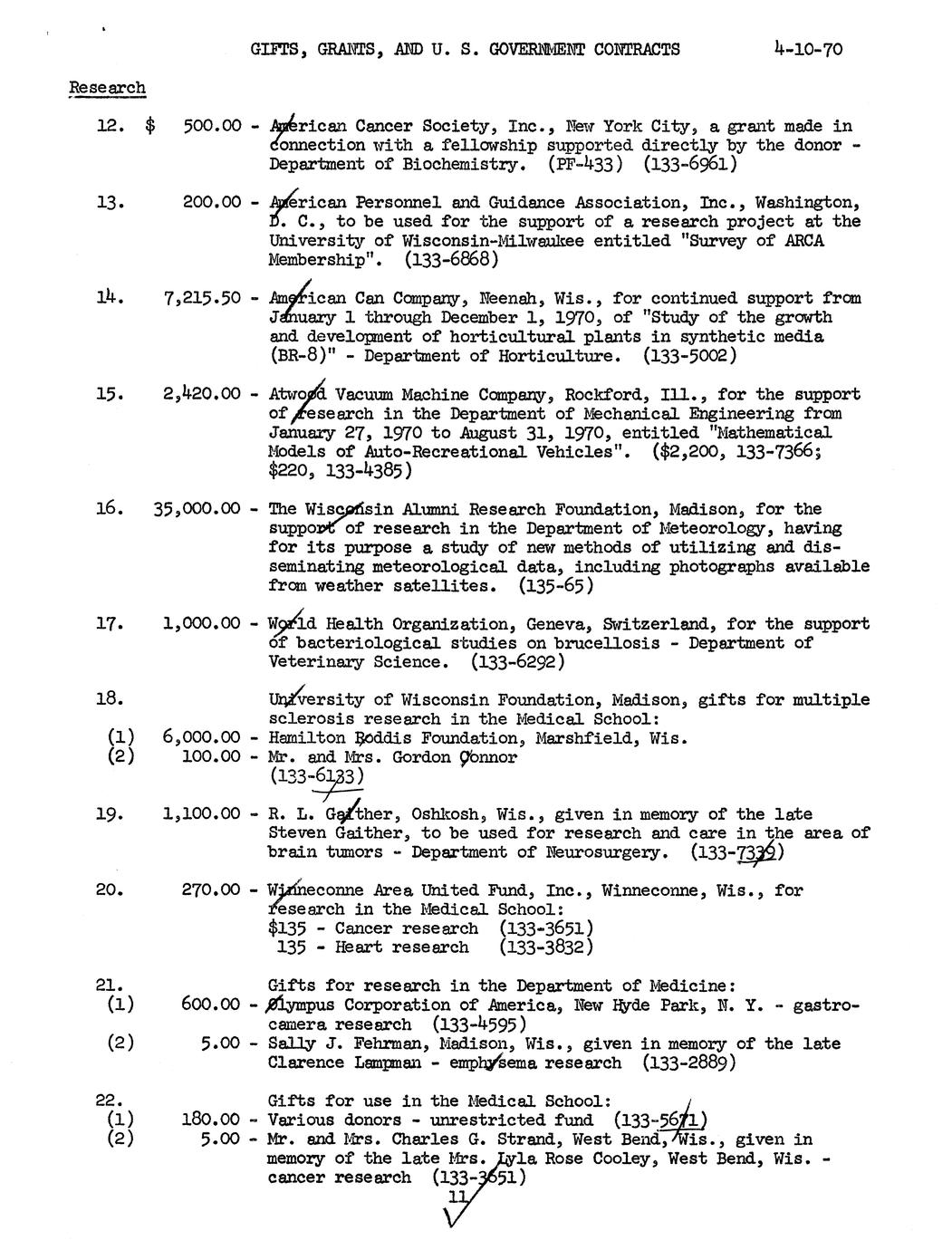 GIFTS, GRANTS, AND U. S. GOVERNMENT CONTRACTS 4-10-70

Research

12. $ 500.00 - American Cancer Society, Inc., New York City, a grant made in connection with a fellowship supported directly by the donor - Department of Biochemistry. (PF-433) (133-6961)

13. 200.00 - American Personnel and Guidance Association, Inc., Washington, D. C., to be used for the support of a research project at the University of Wisconsin-Milwaukee entitled "Survey of ARCA Membership". (133-6868)

14. 7,215.50 - American Can Company, Neenah, Wis., for continued support from January 1 through December 1, 1970, of "Study of the growth and development of horticultural plants in synthetic media (BR-8)" - Department of Horticulture. (133-5002)

15. 2,420.00 - Atwood Vacuum Machine Company, Rockford, Ill., for the support of research in the Department of Mechanical Engineering from January 27, 1970 to August 31, 1970, entitled "Mathematical Models of Auto-Recreational Vehicles". ($2,200, 133-7366; $220, 133-4385)

16. 35,000.00 - The Wisconsin Alumni Research Foundation, Madison, for the support of research in the Department of Meteorology, having for its purpose a study of new methods of utilizing and disseminating meteorological data, including photographs available from weather satellites. (135-65)

17. 1,000.00 - World Health Organization, Geneva, Switzerland, for the support of bacteriological studies on brucellosis - Department of Veterinary Science. (133-6292)

18. University of Wisconsin Foundation, Madison, gifts for multiple sclerosis research in the Medical School:
(1) 6,000.00 - Hamilton Roddis Foundation, Marshfield, Wis.
(2) 100.00 - Mr. and Mrs. Gordon Connor
(133-6133)

19. 1,100.00 - R. L. Gaither, Oshkosh, Wis., given in memory of the late Steven Gaither, to be used for research and care in the area of brain tumors - Department of Neurosurgery. (133-7339)

20. 270.00 - Winneconne Area United Fund, Inc., Winneconne, Wis., for research in the Medical School:
$135 - Cancer research (133-3651)
135 - Heart research (133-3832)

21. Gifts for research in the Department of Medicine:
(1) 600.00 - Olympus Corporation of America, New Hyde Park, N. Y. - gastrocamera research (133-4595)
(2) 5.00 - Sally J. Fehrman, Madison, Wis., given in memory of the late Clarence Lampman - emphysema research (133-2889)

22. Gifts for use in the Medical School:
(1) 180.00 - Various donors - unrestricted fund (133-5671)
(2) 5.00 - Mr. and Mrs. Charles G. Strand, West Bend, Wis., given in memory of the late Mrs. Lyla Rose Cooley, West Bend, Wis. - cancer research (133-3651)

11